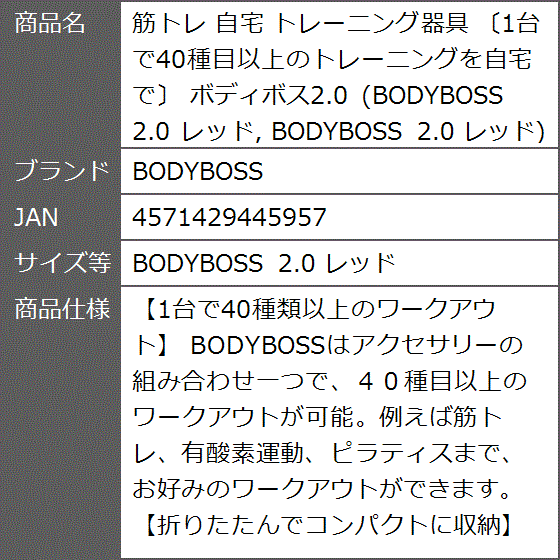 | 商品名 | 筋トレ 自宅 トレーニング器具 〔1台で40種目以上のトレーニングを自宅で〕 ボディボス2.0 (BODYBOSS 2.0 レッド, BODYBOSS 2.0 レッド) |
|---|---|
| ブランド | BODYBOSS |
| JAN | 4571429445957 |
| サイズ等 | BODYBOSS 2.0 レッド |
| 商品仕様 | 【1台で40種類以上のワークアウト】 BODYBOSSはアクセサリーの組み合わせ一つで、４０種目以上のワークアウトが可能。例えば筋トレ、有酸素運動、ピラティスまで、お好みのワークアウトができます。【折りたたんでコンパクトに収納】 |